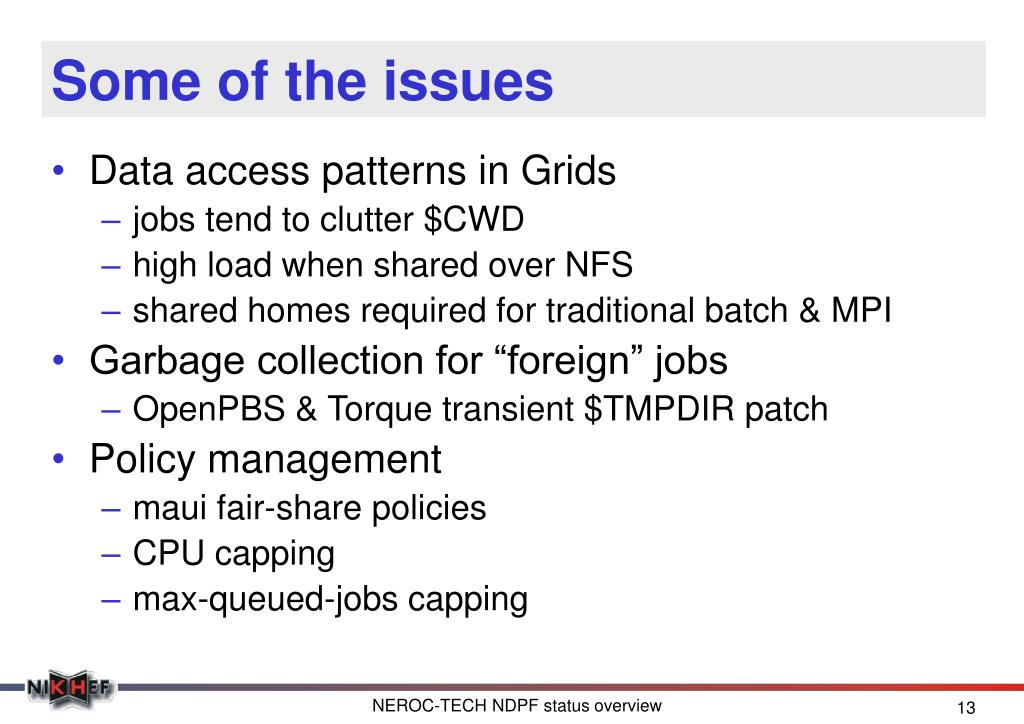 Some of the issues

• Data access patterns in Grids
– jobs tend to clutter \$CWD
– high load when shared over NFS
– shared homes required for traditional batch & MPI
• Garbage collection for “foreign” jobs
– OpenPBS & Torque transient \$TMPDIR patch
• Policy management
– maui fair-share policies
– CPU capping
– max-queued-jobs capping

NIKHEF

NEROC-TECH NDPF status overview

13